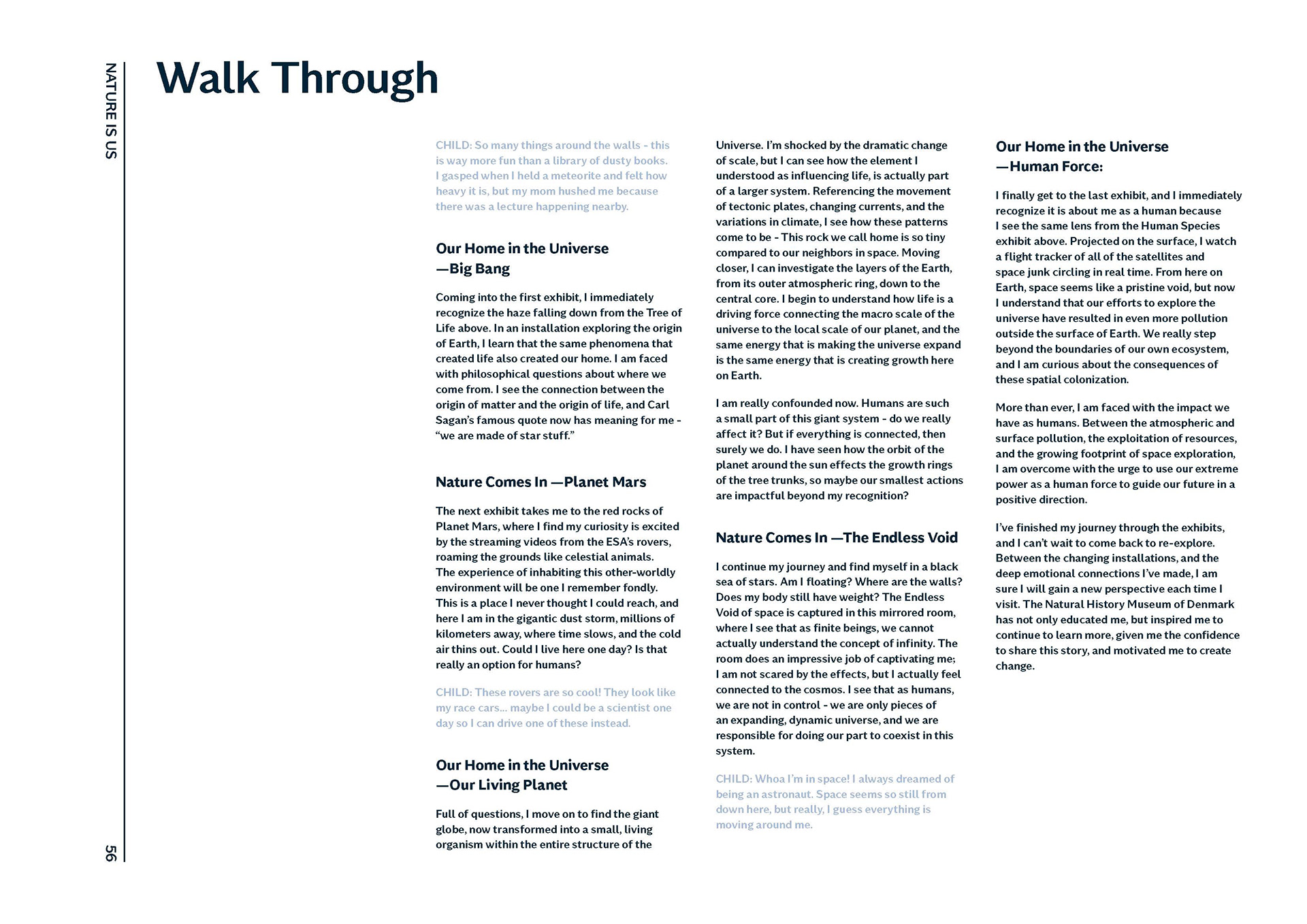 NATURE IS US

Walk Through

CHILD: So many things around the walls - this is way more fun than a library of dusty books. I gasped when I held a meteorite and felt how heavy it is, but my mom hushed me because there was a lecture happening nearby.

Our Home in the Universe —Big Bang

Coming into the first exhibit, I immediately recognize the haze falling down from the Tree of Life above. In an installation exploring the origin of Earth, I learn that the same phenomena that created life also created our home. I am faced with philosophical questions about where we come from. I see the connection between the origin of matter and the origin of life, and Carl Sagan's famous quote now has meaning for me - "we are made of star stuff."

Nature Comes In —Planet Mars

The next exhibit takes me to the red rocks of Planet Mars, where I find my curiosity is excited by the streaming videos from the ESA's rovers, roaming the grounds like celestial animals. The experience of inhabiting this other-worldly environment will be one I remember fondly. This is a place I never thought I could reach, and here I am in the gigantic dust storm, millions of kilometers away, where time slows, and the cold air thins out. Could I live here one day? Is that really an option for humans?

CHILD: These rovers are so cool! They look like my race cars... maybe I could be a scientist one day so I can drive one of these instead.

Our Home in the Universe —Our Living Planet

Full of questions, I move on to find the giant globe, now transformed into a small, living organism within the entire structure of the Universe. I'm shocked by the dramatic change of scale, but I can see how the element I understood as influencing life, is actually part of a larger system. Referencing the movement of tectonic plates, changing currents, and the variations in climate, I see how these patterns come to be - This rock we call home is so tiny compared to our neighbors in space. Moving closer, I can investigate the layers of the Earth, from its outer atmospheric ring, down to the central core. I begin to understand how life is a driving force connecting the macro scale of the universe to the local scale of our planet, and the same energy that is making the universe expand is the same energy that is creating growth here on Earth.

I am really confounded now. Humans are such a small part of this giant system - do we really affect it? But if everything is connected, then surely we do. I have seen how the orbit of the planet around the sun effects the growth rings of the tree trunks, so maybe our smallest actions are impactful beyond my recognition?

Nature Comes In —The Endless Void

I continue my journey and find myself in a black sea of stars. Am I floating? Where are the walls? Does my body still have weight? The Endless Void of space is captured in this mirrored room, where I see that as finite beings, we cannot actually understand the concept of infinity. The room does an impressive job of captivating me; I am not scared by the effects, but I actually feel connected to the cosmos. I see that as humans, we are not in control - we are only pieces of an expanding, dynamic universe, and we are responsible for doing our part to coexist in this system.

CHILD: Whoa I'm in space! I always dreamed of being an astronaut. Space seems so still from down here, but really, I guess everything is moving around me.

Our Home in the Universe —Human Force:

I finally get to the last exhibit, and I immediately recognize it is about me as a human because I see the same lens from the Human Species exhibit above. Projected on the surface, I watch a flight tracker of all of the satellites and space junk circling in real time. From here on Earth, space seems like a pristine void, but now I understand that our efforts to explore the universe have resulted in even more pollution outside the surface of Earth. We really step beyond the boundaries of our own ecosystem, and I am curious about the consequences of these spatial colonization.

More than ever, I am faced with the impact we have as humans. Between the atmospheric and surface pollution, the exploitation of resources, and the growing footprint of space exploration, I am overcome with the urge to use our extreme power as a human force to guide our future in a positive direction.

I've finished my journey through the exhibits, and I can't wait to come back to re-explore. Between the changing installations, and the deep emotional connections I've made, I am sure I will gain a new perspective each time I visit. The Natural History Museum of Denmark has not only educated me, but inspired me to continue to learn more, given me the confidence to share this story, and motivated me to create change.

56